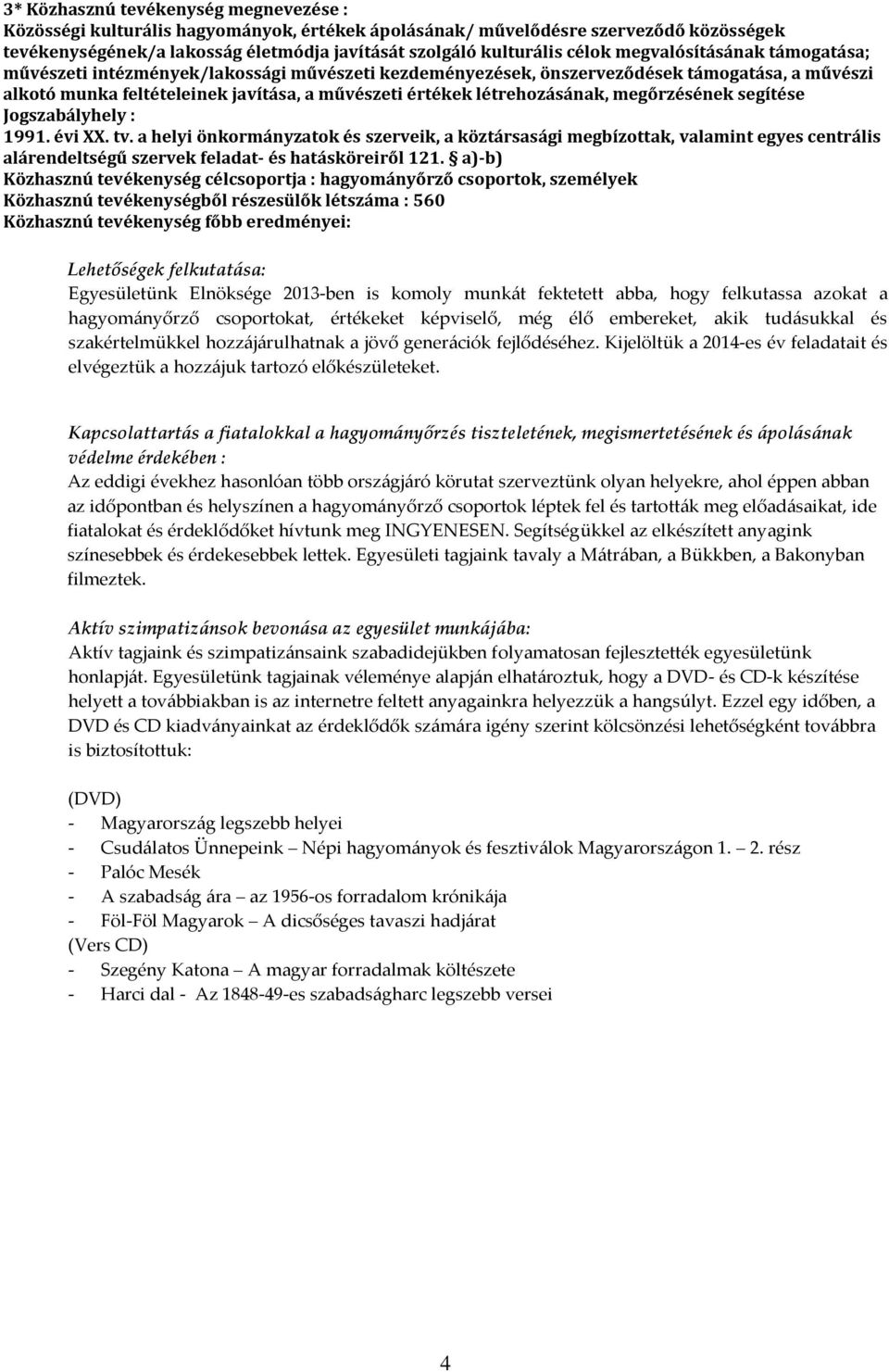 3* Közhasznú tevékenység megnevezése :
Közösségi kulturális hagyományok, értékek ápolásának/ művelődésre szerveződő közösségek tevékenységének/a lakosság életmódja javítását szolgáló kulturális célok megvalósításának támogatása; művészeti intézmények/lakossági művészeti kezdeményezések, önszerveződések támogatása, a művészi alkotó munka feltételeinek javítása, a művészeti értékek létrehozásának, megőrzésének segítése
Jogszabályhely :
1991. évi XX. tv. a helyi önkormányzatok és szerveik, a köztársasági megbízottak, valamint egyes centrális alárendeltségű szervek feladat- és hatásköreiről 121. § a)-b)
Közhasznú tevékenység célcsoportja : hagyományőrző csoportok, személyek
Közhasznú tevékenységből részesülők létszáma : 560
Közhasznú tevékenység főbb eredményei:

Lehetőségek felkutatása:
Egyesületünk Elnöksége 2013-ben is komoly munkát fektetett abba, hogy felkutassa azokat a hagyományőrző csoportokat, értékeket képviselő, még élő embereket, akik tudásukkal és szakértelmükkel hozzájárulhatnak a jövő generációk fejlődéséhez. Kijelöltük a 2014-es év feladatait és elvégeztük a hozzájuk tartozó előkészületeket.

Kapcsolattartás a fiatalokkal a hagyományőrzés tiszteletének, megismertetésének és ápolásának védelme érdekében :
Az eddigi évekhez hasonlóan több országjáró körutat szerveztünk olyan helyekre, ahol éppen abban az időpontban és helyszínen a hagyományőrző csoportok léptek fel és tartották meg előadásaikat, ide fiatalokat és érdeklődőket hívtunk meg INGYENESEN. Segítségükkel az elkészített anyagink színesebbek és érdekesebbek lettek. Egyesületi tagjaink tavaly a Mátrában, a Bükkben, a Bakonyban filmeztek.

Aktív szimpatizánsok bevonása az egyesület munkájába:
Aktív tagjaink és szimpatizánsaink szabadidejükben folyamatosan fejlesztették egyesületünk honlapját. Egyesületünk tagjainak véleménye alapján elhatároztuk, hogy a DVD- és CD-k készítése helyett a továbbiakban is az internetre feltett anyagainkra helyezzük a hangsúlyt. Ezzel egy időben, a DVD és CD kiadványainkat az érdeklődők számára igény szerint kölcsönzési lehetőségként továbbra is biztosítottuk:

(DVD)
- Magyarország legszebb helyei
- Csudálatos Ünnepeink – Népi hagyományok és fesztiválok Magyarországon 1. – 2. rész
- Palóc Mesék
- A szabadság ára – az 1956-os forradalom krónikája
- Föl-Föl Magyarok – A dicsőséges tavaszi hadjárat
(Vers CD)
- Szegény Katona – A magyar forradalmak költészete
- Harci dal - Az 1848-49-es szabadságharc legszebb versei

4